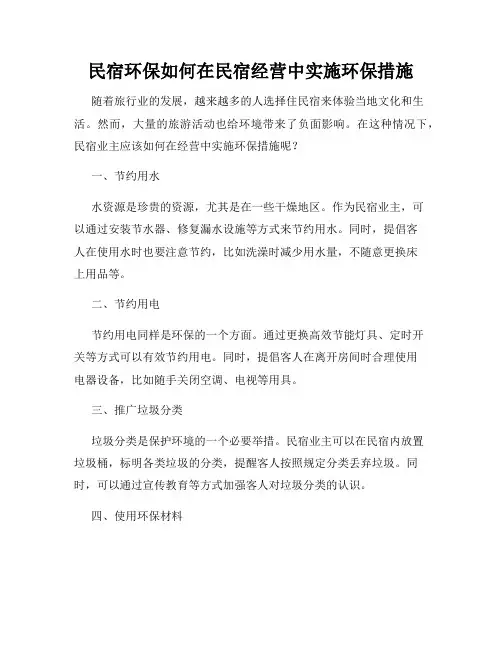 民宿环保如何在民宿经营中实施环保措施

随着旅行业的发展，越来越多的人选择住民宿来体验当地文化和生活。然而，大量的旅游活动也给环境带来了负面影响。在这种情况下，民宿业主应该如何在经营中实施环保措施呢？

一、节约用水

水资源是珍贵的资源，尤其是在一些干燥地区。作为民宿业主，可以通过安装节水器、修复漏水设施等方式来节约用水。同时，提倡客人在使用水时也要注意节约，比如洗澡时减少用水量，不随意更换床上用品等。

二、节约用电

节约用电同样是环保的一个方面。通过更换高效节能灯具、定时开关等方式可以有效节约用电。同时，提倡客人在离开房间时合理使用电器设备，比如随手关闭空调、电视等用具。

三、推广垃圾分类

垃圾分类是保护环境的一个必要举措。民宿业主可以在民宿内放置垃圾桶，标明各类垃圾的分类，提醒客人按照规定分类丢弃垃圾。同时，可以通过宣传教育等方式加强客人对垃圾分类的认识。

四、使用环保材料